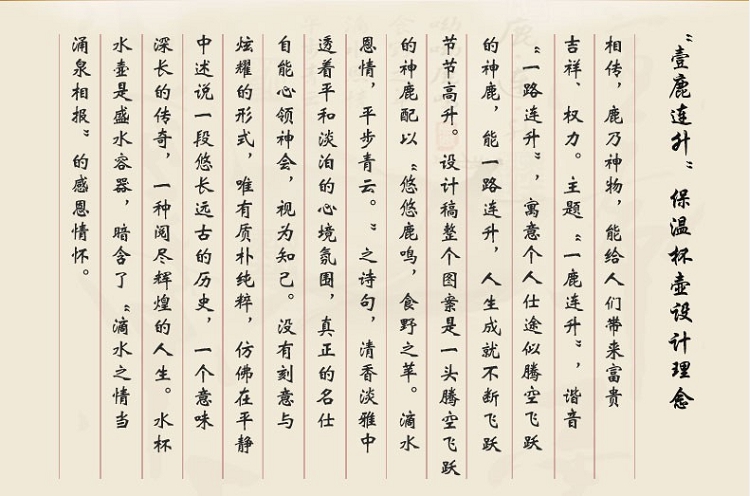 “壹鹿连升”保温杯壶设计理念

相传，鹿乃神物，能给人们带来富贵吉祥、权力。主题“一鹿连升”，谐音“一路连升”，寓意个人仕途似腾空飞跃的神鹿，能一路连升，人生成就不断飞跃节节高升。设计稿整个图案是一头腾空飞跃的神鹿配以“悠悠鹿鸣，食野之苹。滴水恩情，平步青云。”之诗句，清香淡雅中透着平和淡泊的心境氛围，真正的名仕自能心领神会，视为知己。没有刻意与炫耀的形式，唯有质朴纯粹，仿佛在平静中述说一段悠长远古的历史，一个意味深长的传奇，一种阅尽辉煌的人生。水杯水壶是盛水容器，暗含了“滴水之情当涌泉相报”的感恩情怀。